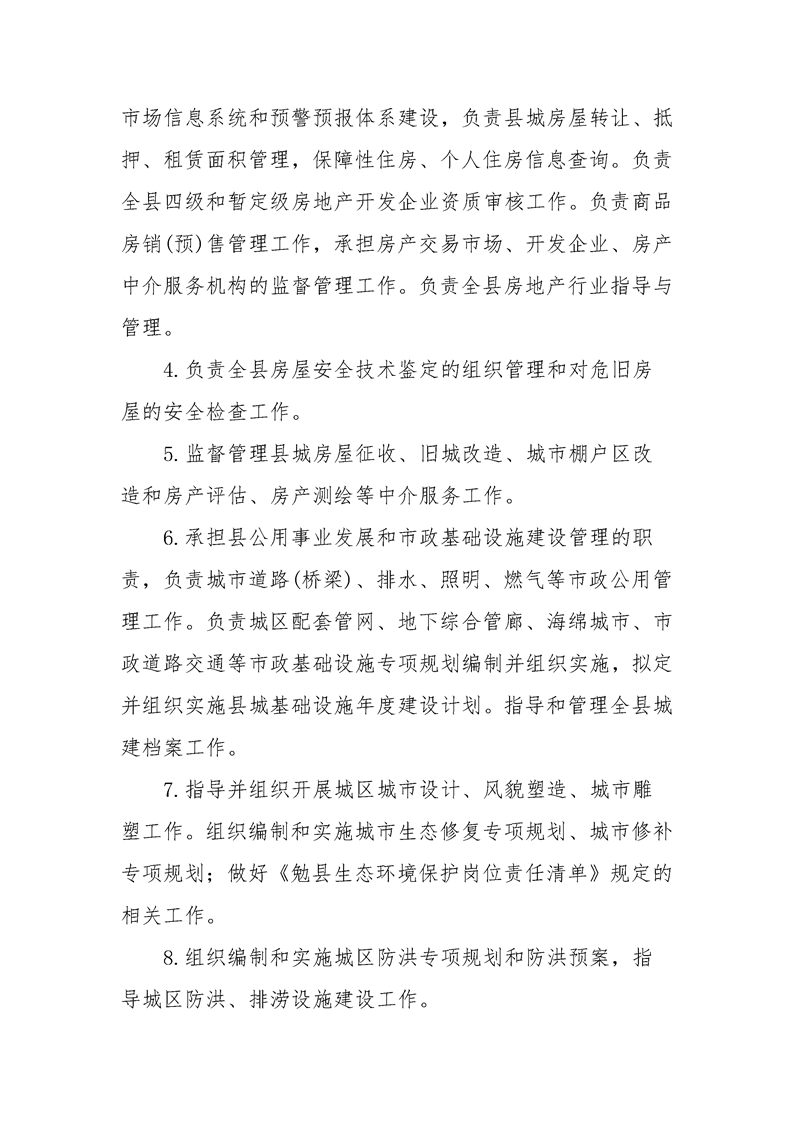 市场信息系统和预警预报体系建设，负责县城房屋转让、抵押、租赁面积管理，保障性住房、个人住房信息查询。负责全县四级和暂定级房地产开发企业资质审核工作。负责商品房销(预)售管理工作，承担房产交易市场、开发企业、房产中介服务机构的监督管理工作。负责全县房地产行业指导与管理。

4.负责全县房屋安全技术鉴定的组织管理和对危旧房屋的安全检查工作。

5.监督管理县城房屋征收、旧城改造、城市棚户区改造和房产评估、房产测绘等中介服务工作。

6.承担县公用事业发展和市政基础设施建设管理的职责，负责城市道路(桥梁)、排水、照明、燃气等市政公用管理工作。负责城区配套管网、地下综合管廊、海绵城市、市政道路交通等市政基础设施专项规划编制并组织实施，拟定并组织实施县城基础设施年度建设计划。指导和管理全县城建档案工作。

7.指导并组织开展城区城市设计、风貌塑造、城市雕塑工作。组织编制和实施城市生态修复专项规划、城市修补专项规划；做好《勉县生态环境保护岗位责任清单》规定的相关工作。

8.组织编制和实施城区防洪专项规划和防洪预案，指导城区防洪、排涝设施建设工作。